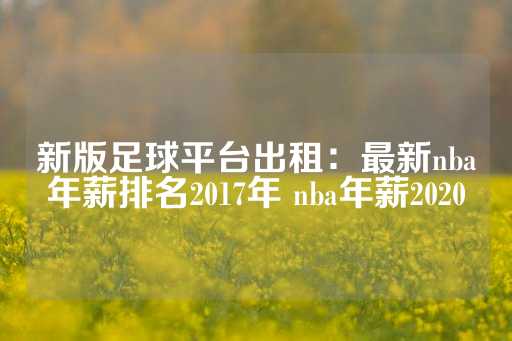 新版足球平台出租：最新nba年薪排名2017年 nba年薪2020